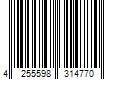 4 255598 314770